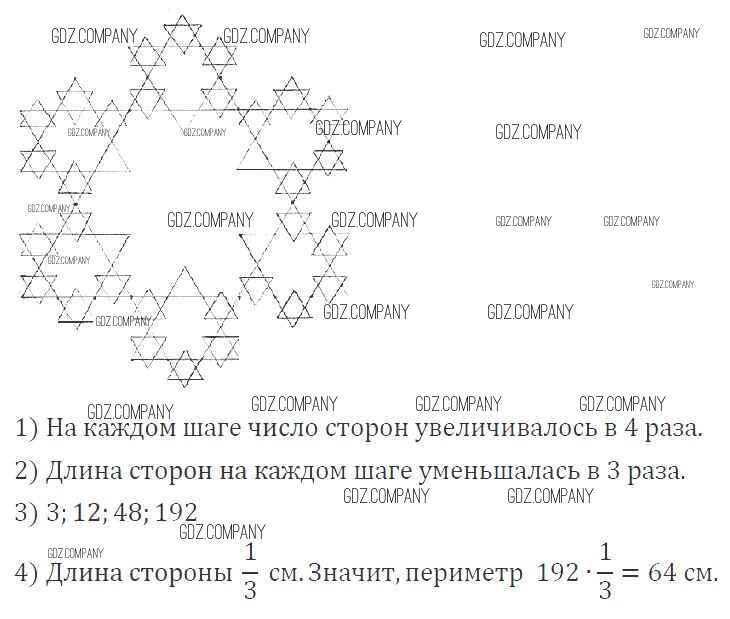 1) На каждом шаге число сторон увеличивалось в 4 раза.

2) Длина сторон на каждом шаге уменьшалась в 3 раза.

3) 3; 12; 48; 192

4) Длина стороны $\frac{1}{3}$ см. Значит, периметр $192 \cdot \frac{1}{3} = 64$ см.

GDZ.COMPANY